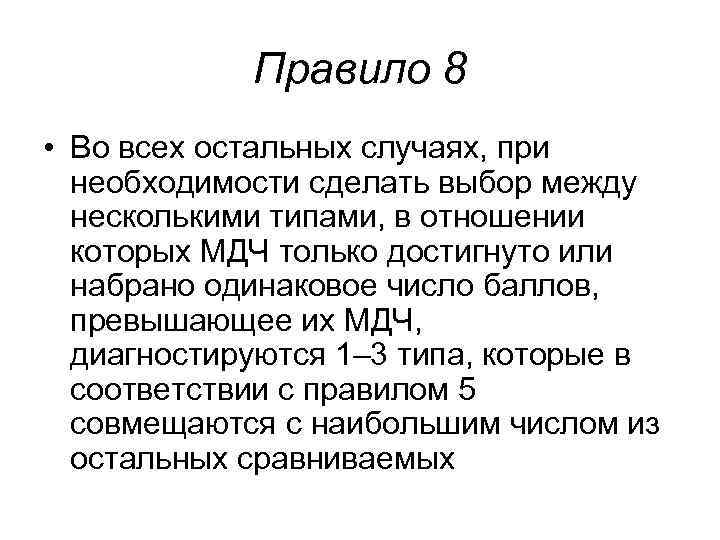 Правило 8

• Во всех остальных случаях, при необходимости сделать выбор между несколькими типами, в отношении которых МДЧ только достигнуто или набрано одинаковое число баллов, превышающее их МДЧ, диагностируются 1–3 типа, которые в соответствии с правилом 5 совмещаются с наибольшим числом из остальных сравниваемых